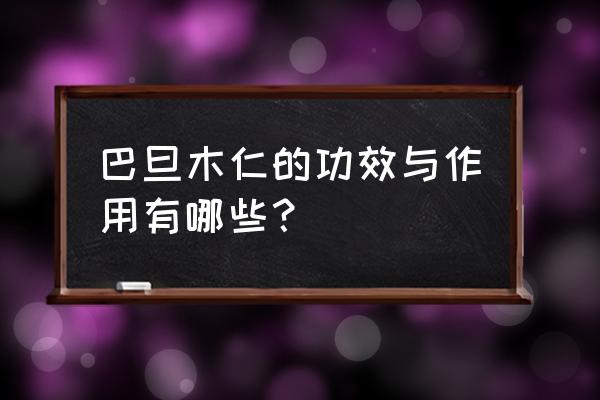 巴旦木仁的功效与作用有哪些？